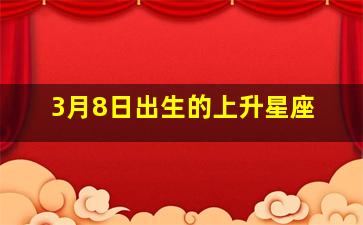 3月8日出生的上升星座